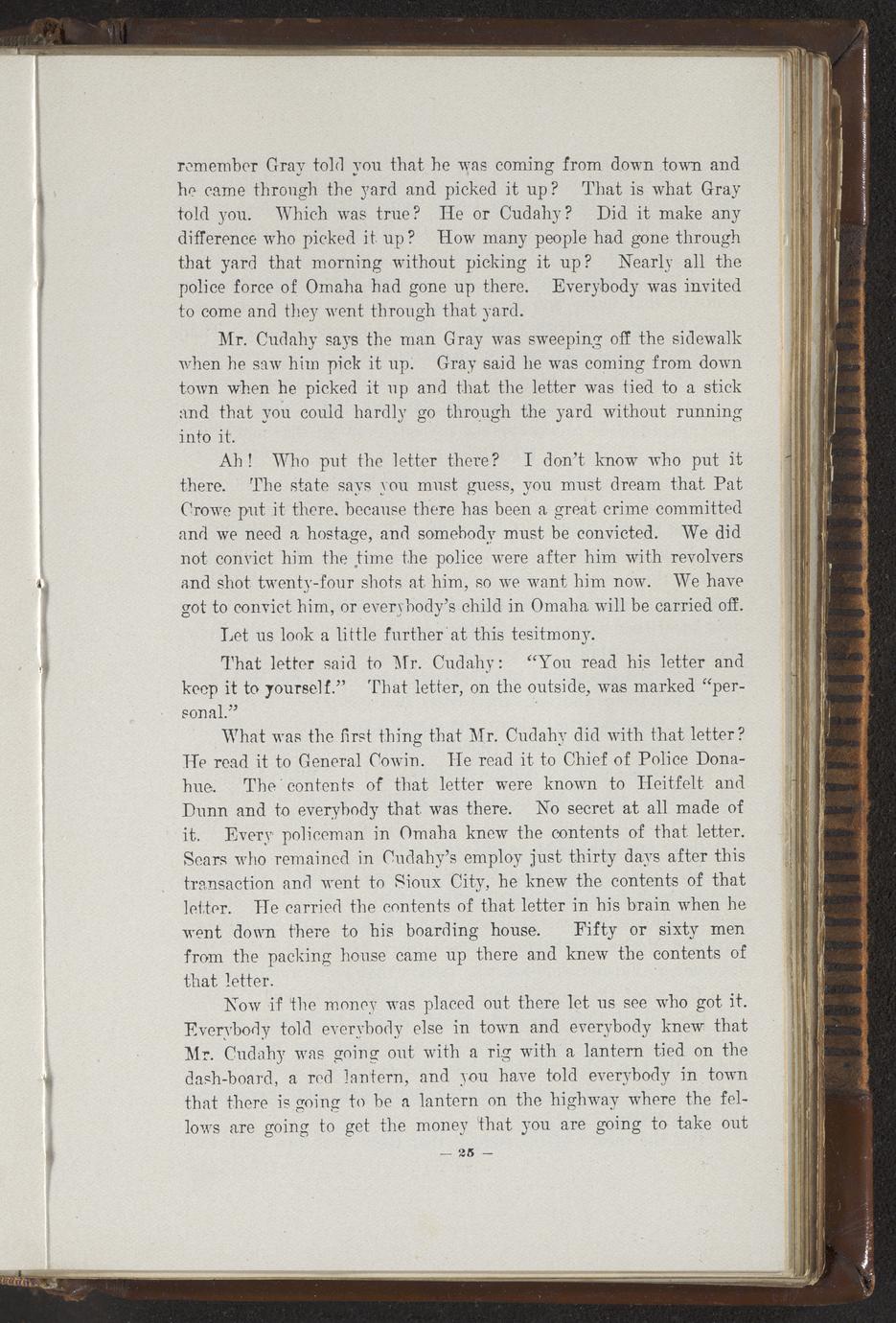 remember Gray told you that he was coming from down town and he came through the yard and picked it up? That is what Gray told you. Which was true? He or Cudahy? Did it make any difference who picked it up? How many people had gone through that yard that morning without picking it up? Nearly all the police force of Omaha had gone up there. Everybody was invited to come and they went through that yard.

Mr. Cudahy says the man Gray was sweeping off the sidewalk when he saw him pick it up. Gray said he was coming from down town when he picked it up and that the letter was tied to a stick and that you could hardly go through the yard without running into it.

Ah! Who put the letter there? I don't know who put it there. The state says you must guess, you must dream that Pat Crowe put it there, because there has been a great crime committed and we need a hostage, and somebody must be convicted. We did not convict him the time the police were after him with revolvers and shot twenty-four shots at him, so we want him now. We have got to convict him, or everybody's child in Omaha will be carried off.

Let us look a little further at this tesitmony.

That letter said to Mr. Cudahy: "You read his letter and keep it to yourself." That letter, on the outside, was marked "personal."

What was the first thing that Mr. Cudahy did with that letter? He read it to General Cowin. He read it to Chief of Police Donahue. The contents of that letter were known to Heitfelt and Dunn and to everybody that was there. No secret at all made of it. Every policeman in Omaha knew the contents of that letter. Sears who remained in Cudahy's employ just thirty days after this transaction and went to Sioux City, he knew the contents of that letter. He carried the contents of that letter in his brain when he went down there to his boarding house. Fifty or sixty men from the packing house came up there and knew the contents of that letter.

Now if the money was placed out there let us see who got it. Everybody told everybody else in town and everybody knew that Mr. Cudahy was going out with a rig with a lantern tied on the dash-board, a red lantern, and you have told everybody in town that there is going to be a lantern on the highway where the fellows are going to get the money that you are going to take out

— 25 —